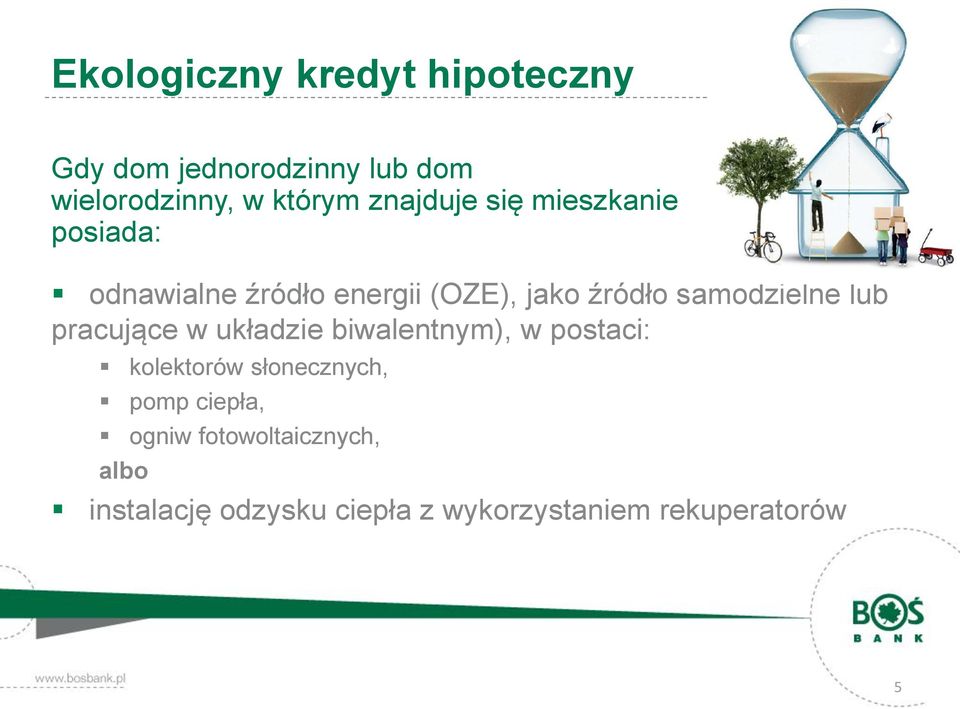 Ekologiczny kredyt hipoteczny

Gdy dom jednorodzinny lub dom wielorodzinny, w którym znajduje się mieszkanie posiada:

▪ odnawialne źródło energii (OZE), jako źródło samodzielne lub pracujące w układzie biwalentnym), w postaci:

▪ kolektorów słonecznych,
▪ pomp ciepła,
▪ ogniw fotowoltaicznych,

albo

▪ instalację odzysku ciepła z wykorzystaniem rekuperatorów

BOŚ BANK

www.bosbank.pl

5